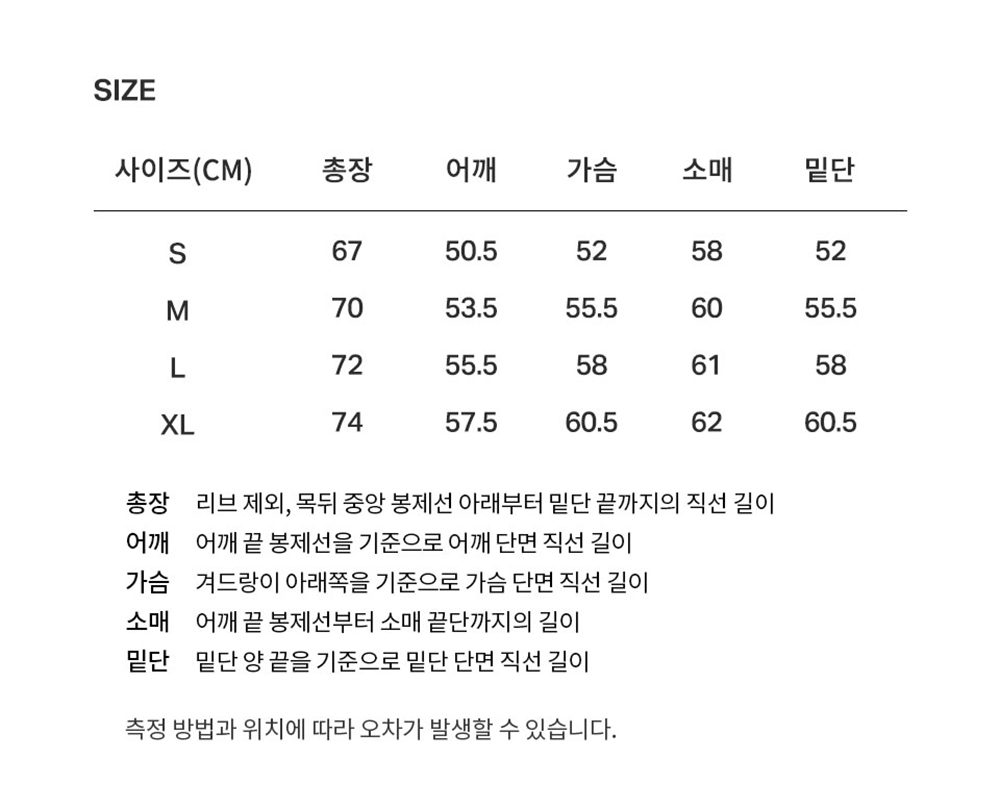 SIZE

| 사이즈(CM) | 총장 | 어깨 | 가슴 | 소매 | 밑단 |
|---|---|---|---|---|---|
| S | 67 | 50.5 | 52 | 58 | 52 |
| M | 70 | 53.5 | 55.5 | 60 | 55.5 |
| L | 72 | 55.5 | 58 | 61 | 58 |
| XL | 74 | 57.5 | 60.5 | 62 | 60.5 |

총장 리브 제외, 목뒤 중앙 봉제선 아래부터 밑단 끝까지의 직선 길이
어깨 어깨 끝 봉제선을 기준으로 어깨 단면 직선 길이
가슴 겨드랑이 아래쪽을 기준으로 가슴 단면 직선 길이
소매 어깨 끝 봉제선부터 소매 끝단까지의 길이
밑단 밑단 양 끝을 기준으로 밑단 단면 직선 길이

측정 방법과 위치에 따라 오차가 발생할 수 있습니다.